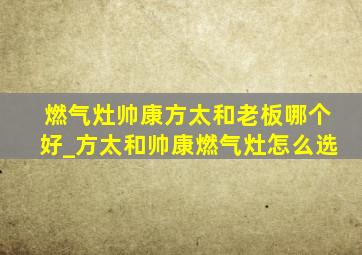 燃气灶帅康方太和老板哪个好_方太和帅康燃气灶怎么选